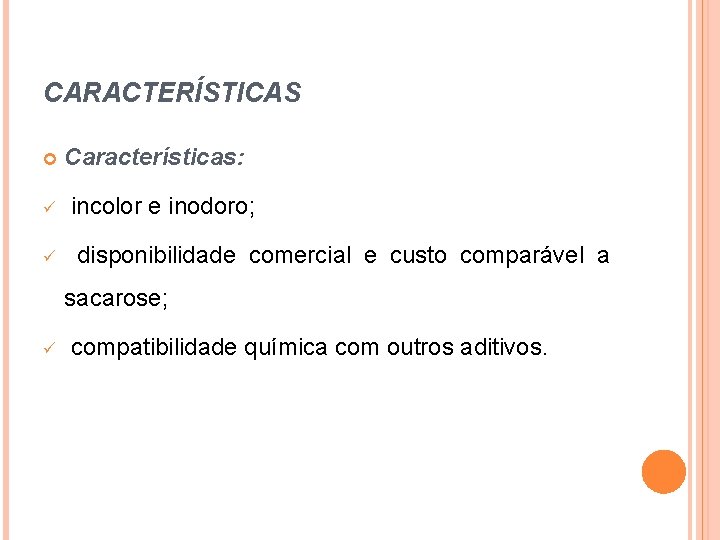 CARACTERÍSTICAS

• Características:

✓ incolor e inodoro;

✓ disponibilidade comercial e custo comparável a sacarose;

✓ compatibilidade química com outros aditivos.